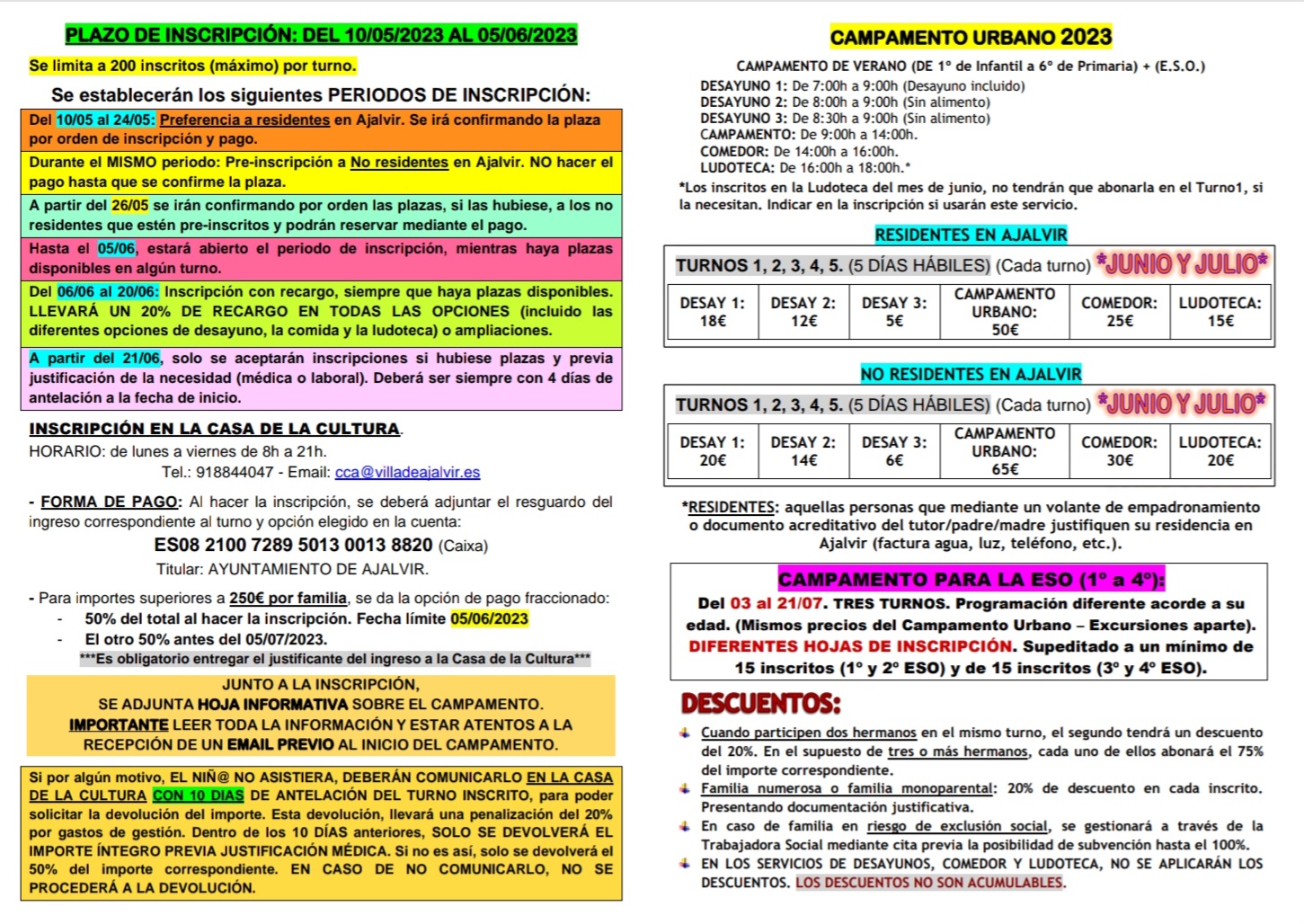 PLAZO DE INSCRIPCIÓN: DEL 10/05/2023 AL 05/06/2023

Se limita a 200 inscritos (máximo) por turno.

Se establecerán los siguientes PERIODOS DE INSCRIPCIÓN:

Del 10/05 al 24/05: Preferencia a residentes en Ajalvir. Se irá confirmando la plaza por orden de inscripción y pago.

Durante el MISMO periodo: Pre-inscripción a No residentes en Ajalvir. NO hacer el pago hasta que se confirme la plaza.

A partir del 26/05 se irán confirmando por orden las plazas, si las hubiese, a los no residentes que estén pre-inscritos y podrán reservar mediante el pago.

Hasta el 05/06, estará abierto el periodo de inscripción, mientras haya plazas disponibles en algún turno.

Del 06/06 al 20/06: Inscripción con recargo, siempre que haya plazas disponibles. LLEVARÁ UN 20% DE RECARGO EN TODAS LAS OPCIONES (incluido las diferentes opciones de desayuno, la comida y la ludoteca) o ampliaciones.

A partir del 21/06, solo se aceptarán inscripciones si hubiese plazas y previa justificación de la necesidad (médica o laboral). Deberá ser siempre con 4 días de antelación a la fecha de inicio.

INSCRIPCIÓN EN LA CASA DE LA CULTURA.
HORARIO: de lunes a viernes de 8h a 21h.
Tel.: 918844047 - Email: cca@villadeajalvir.es

- FORMA DE PAGO: Al hacer la inscripción, se deberá adjuntar el resguardo del ingreso correspondiente al turno y opción elegido en la cuenta:
ES08 2100 7289 5013 0013 8820 (Caixa)
Titular: AYUNTAMIENTO DE AJALVIR.

- Para importes superiores a 250€ por familia, se da la opción de pago fraccionado:
- 50% del total al hacer la inscripción. Fecha límite 05/06/2023
- El otro 50% antes del 05/07/2023.
***Es obligatorio entregar el justificante del ingreso a la Casa de la Cultura***

JUNTO A LA INSCRIPCIÓN,
SE ADJUNTA HOJA INFORMATIVA SOBRE EL CAMPAMENTO.
IMPORTANTE LEER TODA LA INFORMACIÓN Y ESTAR ATENTOS A LA RECEPCIÓN DE UN EMAIL PREVIO AL INICIO DEL CAMPAMENTO.

Si por algún motivo, EL NIÑ@ NO ASISTIERA, DEBERÁN COMUNICARLO EN LA CASA DE LA CULTURA CON 10 DIAS DE ANTELACIÓN DEL TURNO INSCRITO, para poder solicitar la devolución del importe. Esta devolución, llevará una penalización del 20% por gastos de gestión. Dentro de los 10 DÍAS anteriores, SOLO SE DEVOLVERÁ EL IMPORTE ÍNTEGRO PREVIA JUSTIFICACIÓN MÉDICA. Si no es así, solo se devolverá el 50% del importe correspondiente. EN CASO DE NO COMUNICARLO, NO SE PROCEDERÁ A LA DEVOLUCIÓN.

CAMPAMENTO URBANO 2023

CAMPAMENTO DE VERANO (DE 1º de Infantil a 6º de Primaria) + (E.S.O.)
DESAYUNO 1: De 7:00h a 9:00h (Desayuno incluido)
DESAYUNO 2: De 8:00h a 9:00h (Sin alimento)
DESAYUNO 3: De 8:30h a 9:00h (Sin alimento)
CAMPAMENTO: De 9:00h a 14:00h.
COMEDOR: De 14:00h a 16:00h.
LUDOTECA: De 16:00h a 18:00h.*
*Los inscritos en la Ludoteca del mes de junio, no tendrán que abonarla en el Turno1, si la necesitan. Indicar en la inscripción si usarán este servicio.

RESIDENTES EN AJALVIR

TURNOS 1, 2, 3, 4, 5. (5 DÍAS HÁBILES) (Cada turno) *JUNIO Y JULIO*

| DESAY 1: 18€ | DESAY 2: 12€ | DESAY 3: 5€ | CAMPAMENTO URBANO: 50€ | COMEDOR: 25€ | LUDOTECA: 15€ |
|---|---|---|---|---|---|

NO RESIDENTES EN AJALVIR

TURNOS 1, 2, 3, 4, 5. (5 DÍAS HÁBILES) (Cada turno) *JUNIO Y JULIO*

| DESAY 1: 20€ | DESAY 2: 14€ | DESAY 3: 6€ | CAMPAMENTO URBANO: 65€ | COMEDOR: 30€ | LUDOTECA: 20€ |
|---|---|---|---|---|---|

*RESIDENTES: aquellas personas que mediante un volante de empadronamiento o documento acreditativo del tutor/padre/madre justifiquen su residencia en Ajalvir (factura agua, luz, teléfono, etc.).

CAMPAMENTO PARA LA ESO (1º a 4º):
Del 03 al 21/07. TRES TURNOS. Programación diferente acorde a su edad. (Mismos precios del Campamento Urbano – Excursiones aparte). DIFERENTES HOJAS DE INSCRIPCIÓN. Supeditado a un mínimo de 15 inscritos (1º y 2º ESO) y de 15 inscritos (3º y 4º ESO).

DESCUENTOS:
Cuando participen dos hermanos en el mismo turno, el segundo tendrá un descuento del 20%. En el supuesto de tres o más hermanos, cada uno de ellos abonará el 75% del importe correspondiente.
Familia numerosa o familia monoparental: 20% de descuento en cada inscrito. Presentando documentación justificativa.
En caso de familia en riesgo de exclusión social, se gestionará a través de la Trabajadora Social mediante cita previa la posibilidad de subvención hasta el 100%.
EN LOS SERVICIOS DE DESAYUNOS, COMEDOR Y LUDOTECA, NO SE APLICARÁN LOS DESCUENTOS. LOS DESCUENTOS NO SON ACUMULABLES.